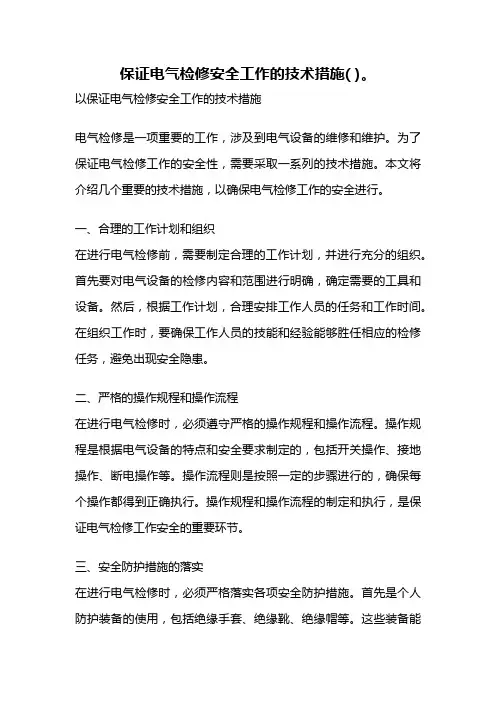 保证电气检修安全工作的技术措施( )。

以保证电气检修安全工作的技术措施

电气检修是一项重要的工作，涉及到电气设备的维修和维护。为了保证电气检修工作的安全性，需要采取一系列的技术措施。本文将介绍几个重要的技术措施，以确保电气检修工作的安全进行。

一、合理的工作计划和组织

在进行电气检修前，需要制定合理的工作计划，并进行充分的组织。首先要对电气设备的检修内容和范围进行明确，确定需要的工具和设备。然后，根据工作计划，合理安排工作人员的任务和工作时间。在组织工作时，要确保工作人员的技能和经验能够胜任相应的检修任务，避免出现安全隐患。

二、严格的操作规程和操作流程

在进行电气检修时，必须遵守严格的操作规程和操作流程。操作规程是根据电气设备的特点和安全要求制定的，包括开关操作、接地操作、断电操作等。操作流程则是按照一定的步骤进行的，确保每个操作都得到正确执行。操作规程和操作流程的制定和执行，是保证电气检修工作安全的重要环节。

三、安全防护措施的落实

在进行电气检修时，必须严格落实各项安全防护措施。首先是个人防护装备的使用，包括绝缘手套、绝缘靴、绝缘帽等。这些装备能